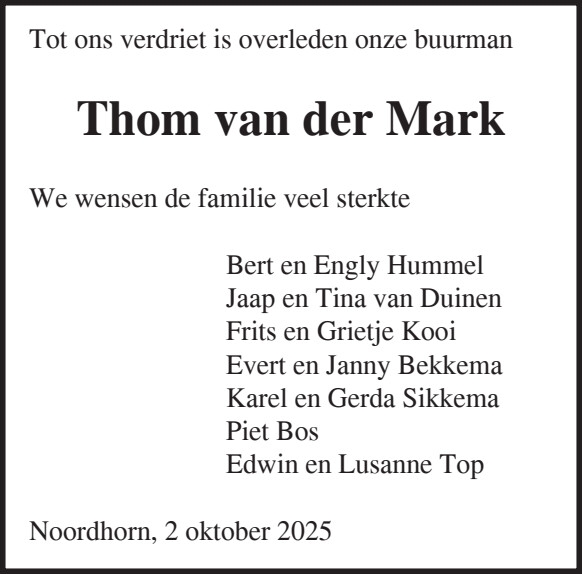 Tot ons verdriet is overleden onze buurman

Thom van der Mark

We wensen de familie veel sterkte

Bert en Engly Hummel
Jaap en Tina van Duinen
Frits en Grietje Kooi
Evert en Janny Bekkema
Karel en Gerda Sikkema
Piet Bos
Edwin en Lusanne Top

Noordhorn, 2 oktober 2025